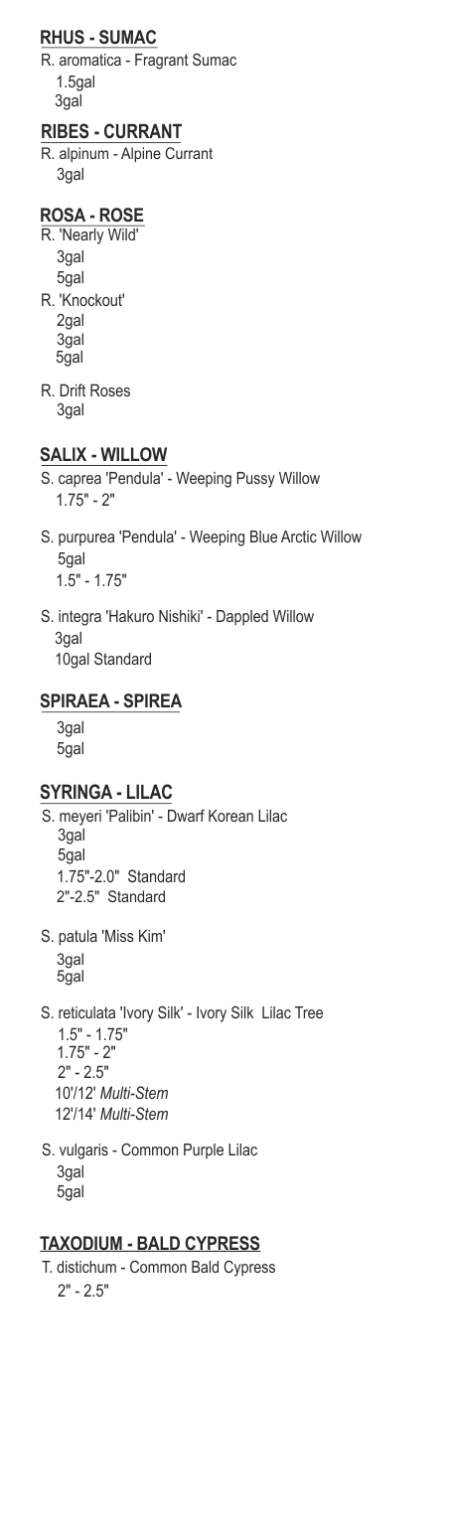 RHUS - SUMAC
R. aromatica - Fragrant Sumac
1.5gal
3gal

RIBES - CURRANT
R. alpinum - Alpine Currant
3gal

ROSA - ROSE
R. 'Nearly Wild'
3gal
5gal
R. 'Knockout'
2gal
3gal
5gal

R. Drift Roses
3gal

SALIX - WILLOW
S. caprea 'Pendula' - Weeping Pussy Willow
1.75" - 2"

S. purpurea 'Pendula' - Weeping Blue Arctic Willow
5gal
1.5" - 1.75"

S. integra 'Hakuro Nishiki' - Dappled Willow
3gal
10gal Standard

SPIRAEA - SPIREA
3gal
5gal

SYRINGA - LILAC
S. meyeri 'Palibin' - Dwarf Korean Lilac
3gal
5gal
1.75"-2.0" Standard
2"-2.5" Standard

S. patula 'Miss Kim'
3gal
5gal

S. reticulata 'Ivory Silk' - Ivory Silk Lilac Tree
1.5" - 1.75"
1.75" - 2"
2" - 2.5"
10'/12' Multi-Stem
12'/14' Multi-Stem

S. vulgaris - Common Purple Lilac
3gal
5gal

TAXODIUM - BALD CYPRESS
T. distichum - Common Bald Cypress
2" - 2.5"